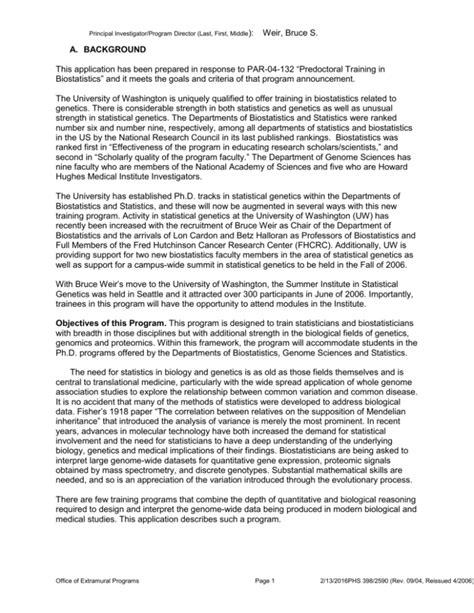 Principal Investigator/Program Director (Last, First, Middle): Weir, Bruce S.

A. BACKGROUND

This application has been prepared in response to PAR-04-132 "Predoctoral Training in Biostatistics" and it meets the goals and criteria of that program announcement.

The University of Washington is uniquely qualified to offer training in biostatistics related to genetics. There is considerable strength in both statistics and genetics as well as unusual strength in statistical genetics. The Departments of Biostatistics and Statistics were ranked number six and number nine, respectively, among all departments of statistics and biostatistics in the US by the National Research Council in its last published rankings. Biostatistics was ranked first in "Effectiveness of the program in educating research scholars/scientists," and second in "Scholarly quality of the program faculty." The Department of Genome Sciences has nine faculty who are members of the National Academy of Sciences and five who are Howard Hughes Medical Institute Investigators.

The University has established Ph.D. tracks in statistical genetics within the Departments of Biostatistics and Statistics, and these will now be augmented in several ways with this new training program. Activity in statistical genetics at the University of Washington (UW) has recently been increased with the recruitment of Bruce Weir as Chair of the Department of Biostatistics and the arrivals of Lon Cardon and Betz Halloran as Professors of Biostatistics and Full Members of the Fred Hutchinson Cancer Research Center (FHCRC). Additionally, UW is providing support for two new biostatistics faculty members in the area of statistical genetics as well as support for a campus-wide summit in statistical genetics to be held in the Fall of 2006.

With Bruce Weir's move to the University of Washington, the Summer Institute in Statistical Genetics was held in Seattle and it attracted over 300 participants in June of 2006. Importantly, trainees in this program will have the opportunity to attend modules in the Institute.

Objectives of this Program. This program is designed to train statisticians and biostatisticians with breadth in those disciplines but with additional strength in the biological fields of genetics, genomics and proteomics. Within this framework, the program will accommodate students in the Ph.D. programs offered by the Departments of Biostatistics, Genome Sciences and Statistics.

The need for statistics in biology and genetics is as old as those fields themselves and is central to translational medicine, particularly with the wide spread application of whole genome association studies to explore the relationship between common variation and common disease. It is no accident that many of the methods of statistics were developed to address biological data. Fisher's 1918 paper "The correlation between relatives on the supposition of Mendelian inheritance" that introduced the analysis of variance is merely the most prominent. In recent years, advances in molecular technology have both increased the demand for statistical involvement and the need for statisticians to have a deep understanding of the underlying biology, genetics and medical implications of their findings. Biostatisticians are being asked to interpret large genome-wide datasets for quantitative gene expression, proteomic signals obtained by mass spectrometry, and discrete genotypes. Substantial mathematical skills are needed, and so is an appreciation of the variation introduced through the evolutionary process.

There are few training programs that combine the depth of quantitative and biological reasoning required to design and interpret the genome-wide data being produced in modern biological and medical studies. This application describes such a program.

Office of Extramural Programs Page 1 2/13/2016PHS 398/2590 (Rev. 09/04, Reissued 4/2006)